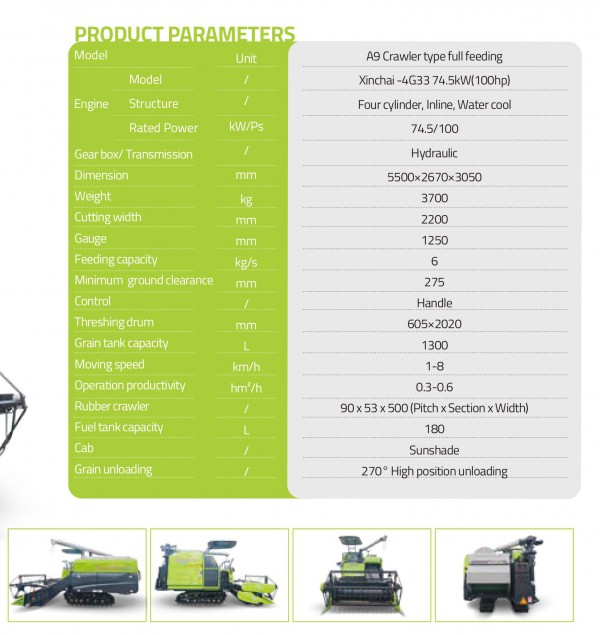 PRODUCT PARAMETERS

| Model |  | Unit | A9 Crawler type full feeding |
|---|---|---|---|
| Engine | Model | / | Xinchai -4G33 74.5kW(100hp) |
|  | Structure | / | Four cylinder, Inline, Water cool |
|  | Rated Power | kW/Ps | 74.5/100 |
| Gear box/ Transmission |  | / | Hydraulic |
| Dimension |  | mm | 5500×2670×3050 |
| Weight |  | kg | 3700 |
| Cutting width |  | mm | 2200 |
| Gauge |  | mm | 1250 |
| Feeding capacity |  | kg/s | 6 |
| Minimum ground clearance |  | mm | 275 |
| Control |  | / | Handle |
| Threshing drum |  | mm | 605×2020 |
| Grain tank capacity |  | L | 1300 |
| Moving speed |  | km/h | 1-8 |
| Operation productivity |  | $hm^2/h$ | 0.3-0.6 |
| Rubber crawler |  | / | 90 x 53 x 500 (Pitch x Section x Width) |
| Fuel tank capacity |  | L | 180 |
| Cab |  | / | Sunshade |
| Grain unloading |  | / | 270° High position unloading |